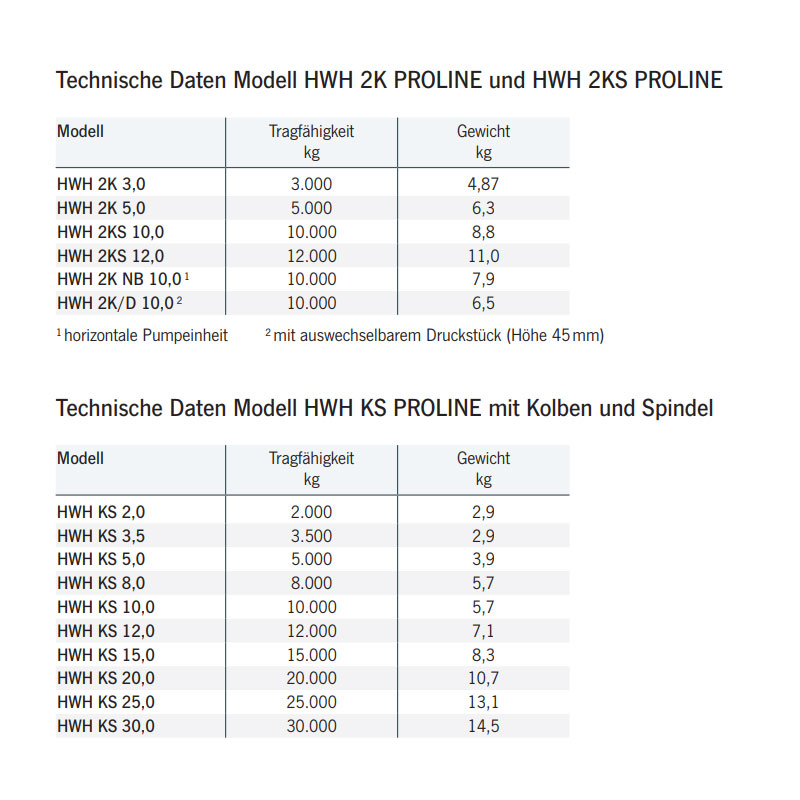 Technische Daten Modell HWH 2K PROLINE und HWH 2KS PROLINE

| Modell | Tragfähigkeit kg | Gewicht kg |
|---|---|---|
| HWH 2K 3,0 | 3.000 | 4,87 |
| HWH 2K 5,0 | 5.000 | 6,3 |
| HWH 2KS 10,0 | 10.000 | 8,8 |
| HWH 2KS 12,0 | 12.000 | 11,0 |
| HWH 2K NB 10,0 $^1$ | 10.000 | 7,9 |
| HWH 2K/D 10,0 $^2$ | 10.000 | 6,5 |

$^1$ horizontale Pumpeinheit $^2$ mit auswechselbarem Druckstück (Höhe 45 mm)

Technische Daten Modell HWH KS PROLINE mit Kolben und Spindel

| Modell | Tragfähigkeit kg | Gewicht kg |
|---|---|---|
| HWH KS 2,0 | 2.000 | 2,9 |
| HWH KS 3,5 | 3.500 | 2,9 |
| HWH KS 5,0 | 5.000 | 3,9 |
| HWH KS 8,0 | 8.000 | 5,7 |
| HWH KS 10,0 | 10.000 | 5,7 |
| HWH KS 12,0 | 12.000 | 7,1 |
| HWH KS 15,0 | 15.000 | 8,3 |
| HWH KS 20,0 | 20.000 | 10,7 |
| HWH KS 25,0 | 25.000 | 13,1 |
| HWH KS 30,0 | 30.000 | 14,5 |